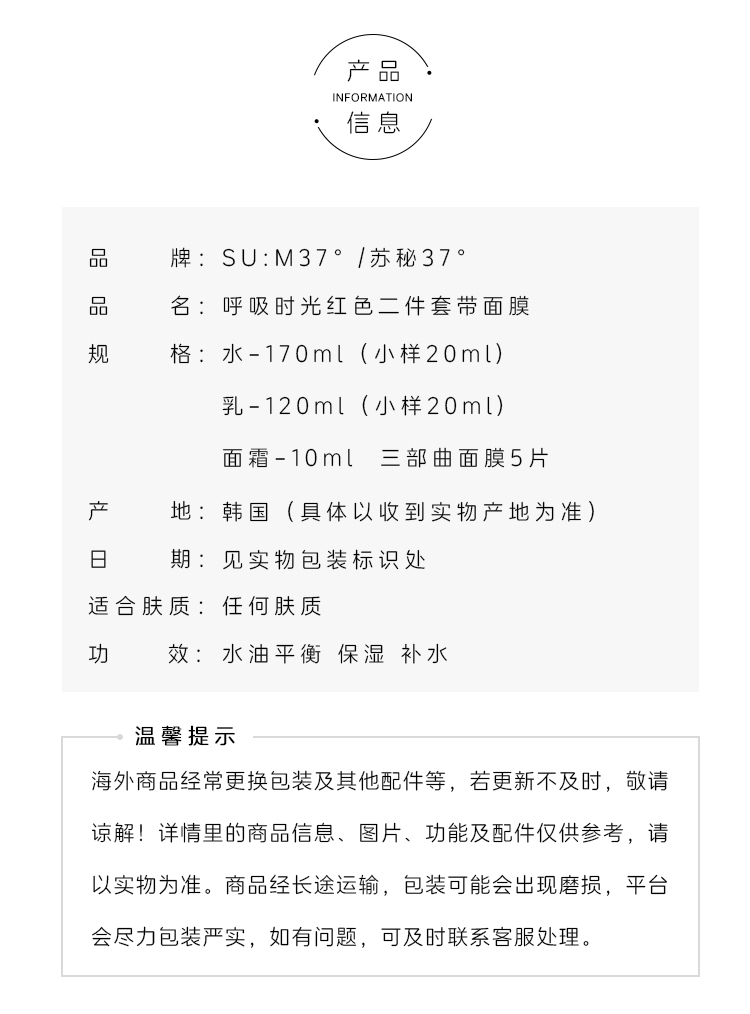 产品
INFORMATION
信息

品　　牌：SU:M37° /苏秘37°

品　　名：呼吸时光红色二件套带面膜

规　　格：水-170ml（小样20ml）
乳-120ml（小样20ml）
面霜-10ml　三部曲面膜5片

产　　地：韩国（具体以收到实物产地为准）

日　　期：见实物包装标识处

适合肤质：任何肤质

功　　效：水油平衡 保湿 补水

温馨提示

海外商品经常更换包装及其他配件等，若更新不及时，敬请谅解！详情里的商品信息、图片、功能及配件仅供参考，请以实物为准。商品经长途运输，包装可能会出现磨损，平台会尽力包装严实，如有问题，可及时联系客服处理。